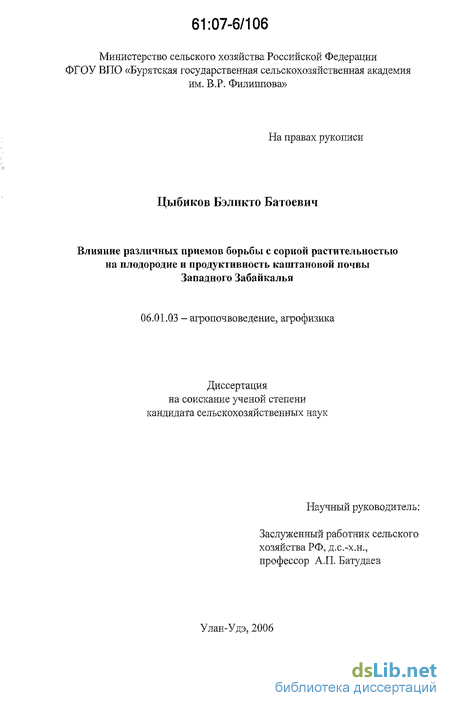 61:07-6/106

Министерство сельского хозяйства Российской Федерации
ФГОУ ВПО «Бурятская государственная сельскохозяйственная академия им. В.Р. Филиппова»

На правах рукописи

Цыбиков Бэликто Батоевич

Влияние различных приемов борьбы с сорной растительностью на плодородие и продуктивность каштановой почвы Западного Забайкалья

06.01.03 – агропочвоведение, агрофизика

Диссертация
на соискание ученой степени
кандидата сельскохозяйственных наук

Научный руководитель:

Заслуженный работник сельского хозяйства РФ, д.с.-х.н.,
профессор А.П. Батудаев

Улан-Удэ, 2006

dsLib.net
библиотека диссертаций